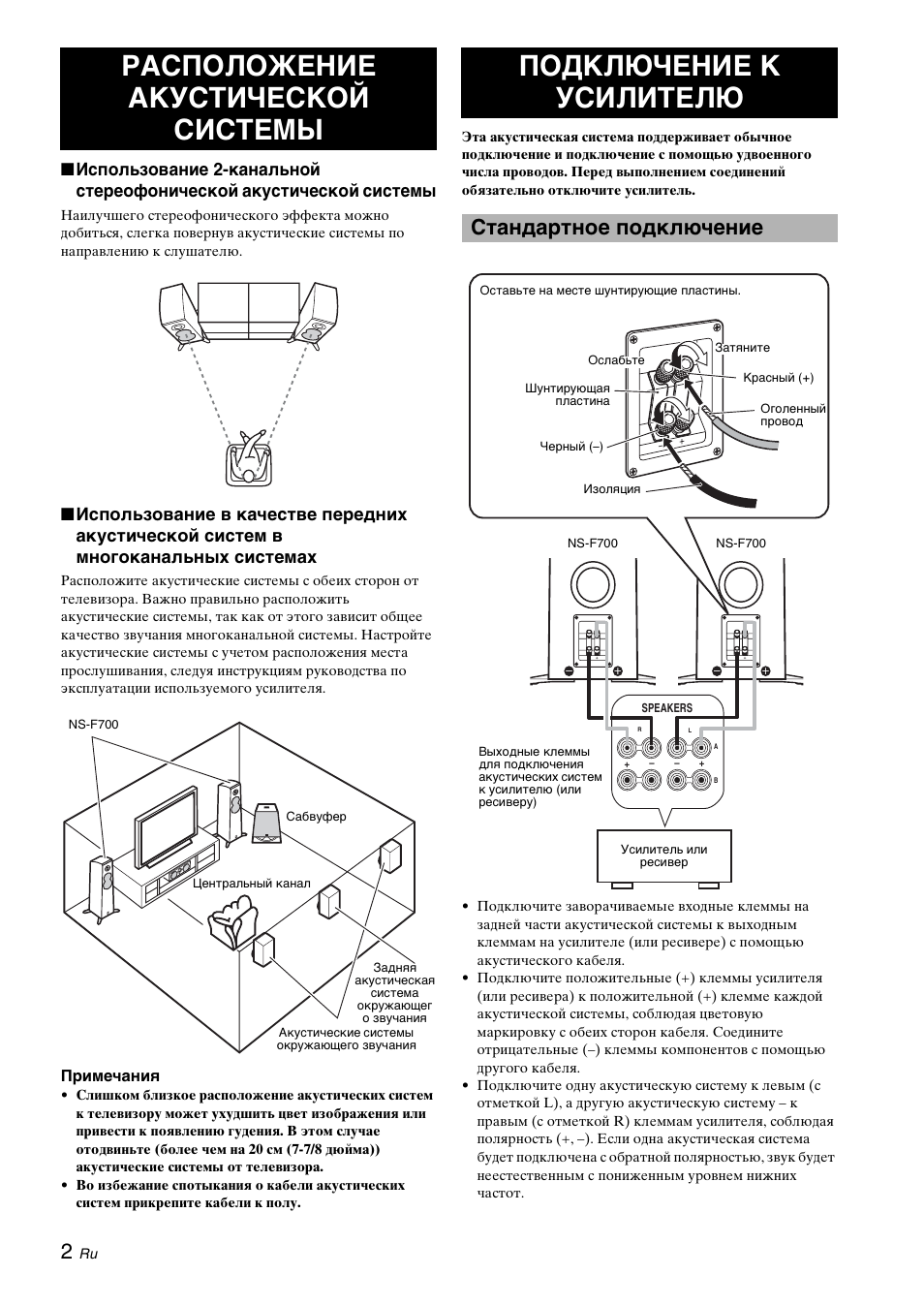 РАСПОЛОЖЕНИЕ АКУСТИЧЕСКОЙ СИСТЕМЫ

■ Использование 2-канальной стереофонической акустической системы

Наилучшего стереофонического эффекта можно добиться, слегка повернув акустические системы по направлению к слушателю.

■ Использование в качестве передних акустической систем в многоканальных системах

Расположите акустические системы с обеих сторон от телевизора. Важно правильно расположить акустические системы, так как от этого зависит общее качество звучания многоканальной системы. Настройте акустические системы с учетом расположения места прослушивания, следуя инструкциям руководства по эксплуатации используемого усилителя.

NS-F700

Сабвуфер

Центральный канал

Задняя акустическая система окружающег о звучания

Акустические системы окружающего звучания

Примечания

• Слишком близкое расположение акустических систем к телевизору может ухудшить цвет изображения или привести к появлению гудения. В этом случае отодвиньте (более чем на 20 см (7-7/8 дюйма)) акустические системы от телевизора.

• Во избежание спотыкания о кабели акустических систем прикрепите кабели к полу.

2 Ru

ПОДКЛЮЧЕНИЕ К УСИЛИТЕЛЮ

Эта акустическая система поддерживает обычное подключение и подключение с помощью удвоенного числа проводов. Перед выполнением соединений обязательно отключите усилитель.

Стандартное подключение

Оставьте на месте шунтирующие пластины.

Затяните

Ослабьте

Красный (+)

Шунтирующая пластина

Оголенный провод

Черный (–)

Изоляция

NS-F700

NS-F700

SPEAKERS

R

L

A

B

Выходные клеммы для подключения акустических систем к усилителю (или ресиверу)

Усилитель или ресивер

• Подключите заворачиваемые входные клеммы на задней части акустической системы к выходным клеммам на усилителе (или ресивере) с помощью акустического кабеля.

• Подключите положительные (+) клеммы усилителя (или ресивера) к положительной (+) клемме каждой акустической системы, соблюдая цветовую маркировку с обеих сторон кабеля. Соедините отрицательные (–) клеммы компонентов с помощью другого кабеля.

• Подключите одну акустическую систему к левым (с отметкой L), а другую акустическую систему – к правым (с отметкой R) клеммам усилителя, соблюдая полярность (+, –). Если одна акустическая система будет подключена с обратной полярностью, звук будет неестественным с пониженным уровнем нижних частот.